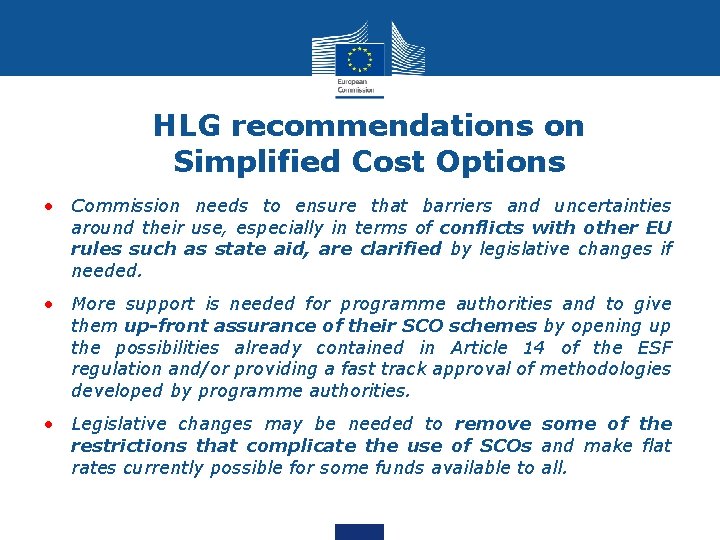 European Commission

HLG recommendations on Simplified Cost Options

• Commission needs to ensure that barriers and uncertainties around their use, especially in terms of conflicts with other EU rules such as state aid, are clarified by legislative changes if needed.

• More support is needed for programme authorities and to give them up-front assurance of their SCO schemes by opening up the possibilities already contained in Article 14 of the ESF regulation and/or providing a fast track approval of methodologies developed by programme authorities.

• Legislative changes may be needed to remove some of the restrictions that complicate the use of SCOs and make flat rates currently possible for some funds available to all.